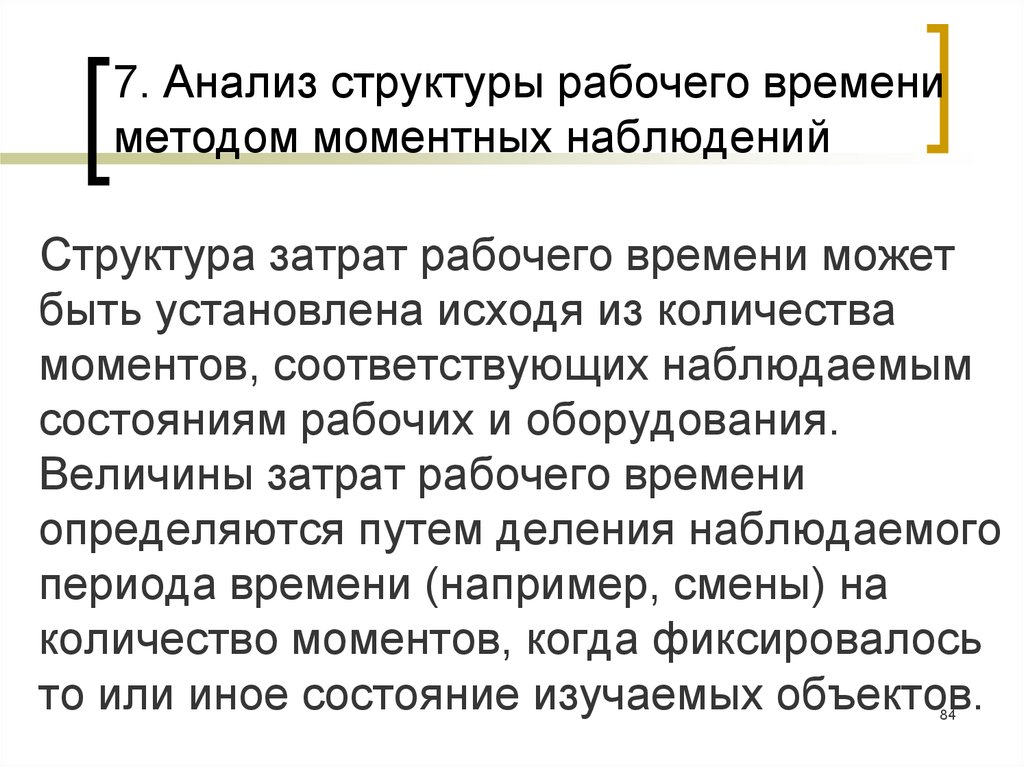 7. Анализ структуры рабочего времени методом моментных наблюдений

Структура затрат рабочего времени может быть установлена исходя из количества моментов, соответствующих наблюдаемым состояниям рабочих и оборудования. Величины затрат рабочего времени определяются путем деления наблюдаемого периода времени (например, смены) на количество моментов, когда фиксировалось то или иное состояние изучаемых объектов.

84